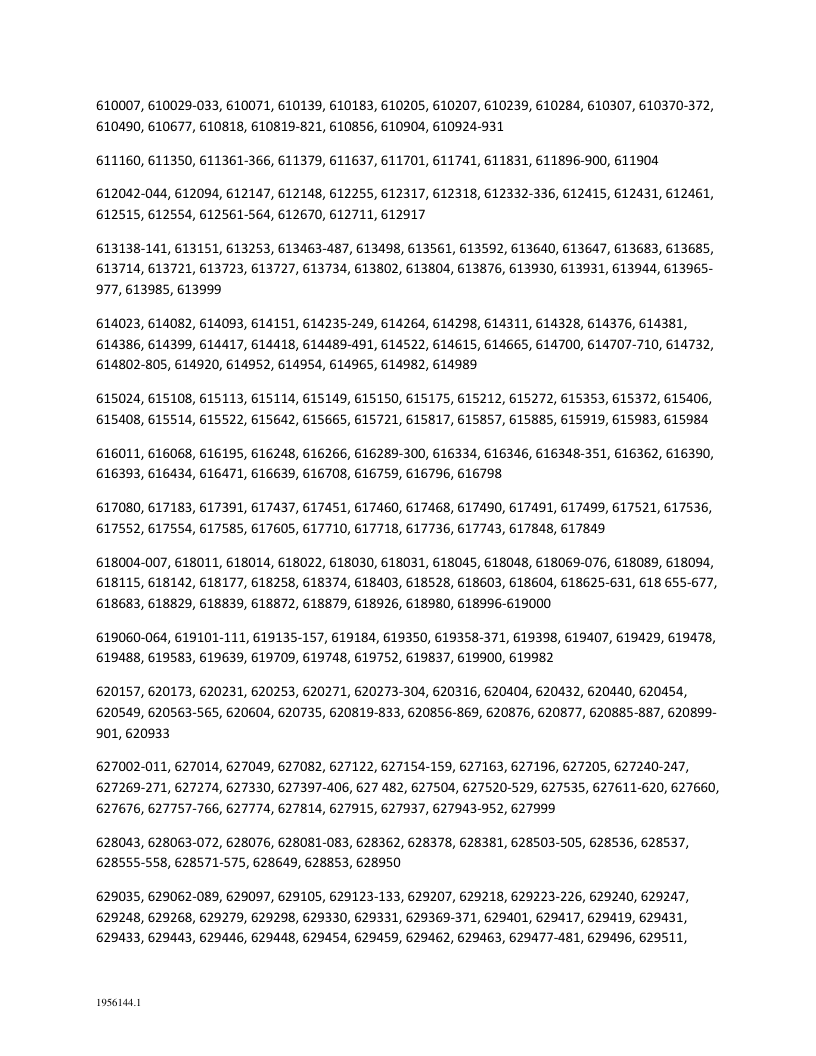 610007, 610029-033, 610071, 610139, 610183, 610205, 610207, 610239, 610284, 610307, 610370-372, 610490, 610677, 610818, 610819-821, 610856, 610904, 610924-931

611160, 611350, 611361-366, 611379, 611637, 611701, 611741, 611831, 611896-900, 611904

612042-044, 612094, 612147, 612148, 612255, 612317, 612318, 612332-336, 612415, 612431, 612461, 612515, 612554, 612561-564, 612670, 612711, 612917

613138-141, 613151, 613253, 613463-487, 613498, 613561, 613592, 613640, 613647, 613683, 613685, 613714, 613721, 613723, 613727, 613734, 613802, 613804, 613876, 613930, 613931, 613944, 613965-977, 613985, 613999

614023, 614082, 614093, 614151, 614235-249, 614264, 614298, 614311, 614328, 614376, 614381, 614386, 614399, 614417, 614418, 614489-491, 614522, 614615, 614665, 614700, 614707-710, 614732, 614802-805, 614920, 614952, 614954, 614965, 614982, 614989

615024, 615108, 615113, 615114, 615149, 615150, 615175, 615212, 615272, 615353, 615372, 615406, 615408, 615514, 615522, 615642, 615665, 615721, 615817, 615857, 615885, 615919, 615983, 615984

616011, 616068, 616195, 616248, 616266, 616289-300, 616334, 616346, 616348-351, 616362, 616390, 616393, 616434, 616471, 616639, 616708, 616759, 616796, 616798

617080, 617183, 617391, 617437, 617451, 617460, 617468, 617490, 617491, 617499, 617521, 617536, 617552, 617554, 617585, 617605, 617710, 617718, 617736, 617743, 617848, 617849

618004-007, 618011, 618014, 618022, 618030, 618031, 618045, 618048, 618069-076, 618089, 618094, 618115, 618142, 618177, 618258, 618374, 618403, 618528, 618603, 618604, 618625-631, 618 655-677, 618683, 618829, 618839, 618872, 618879, 618926, 618980, 618996-619000

619060-064, 619101-111, 619135-157, 619184, 619350, 619358-371, 619398, 619407, 619429, 619478, 619488, 619583, 619639, 619709, 619748, 619752, 619837, 619900, 619982

620157, 620173, 620231, 620253, 620271, 620273-304, 620316, 620404, 620432, 620440, 620454, 620549, 620563-565, 620604, 620735, 620819-833, 620856-869, 620876, 620877, 620885-887, 620899-901, 620933

627002-011, 627014, 627049, 627082, 627122, 627154-159, 627163, 627196, 627205, 627240-247, 627269-271, 627274, 627330, 627397-406, 627 482, 627504, 627520-529, 627535, 627611-620, 627660, 627676, 627757-766, 627774, 627814, 627915, 627937, 627943-952, 627999

628043, 628063-072, 628076, 628081-083, 628362, 628378, 628381, 628503-505, 628536, 628537, 628555-558, 628571-575, 628649, 628853, 628950

629035, 629062-089, 629097, 629105, 629123-133, 629207, 629218, 629223-226, 629240, 629247, 629248, 629268, 629279, 629298, 629330, 629331, 629369-371, 629401, 629417, 629419, 629431, 629433, 629443, 629446, 629448, 629454, 629459, 629462, 629463, 629477-481, 629496, 629511,

1956144.1